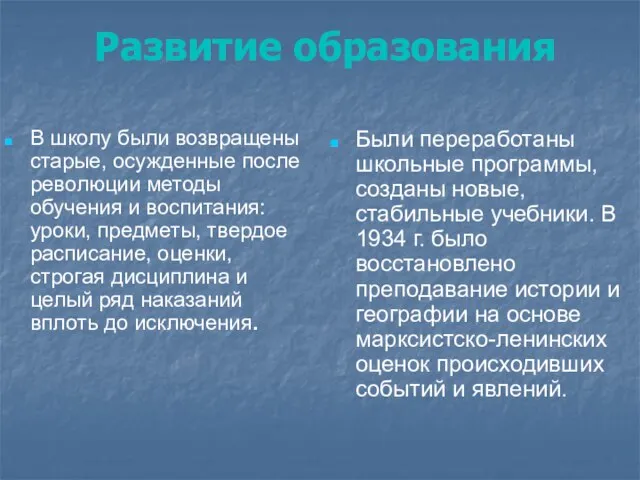 Развитие образования

В школу были возвращены старые, осужденные после революции методы обучения и воспитания: уроки, предметы, твердое расписание, оценки, строгая дисциплина и целый ряд наказаний вплоть до исключения.

Были переработаны школьные программы, созданы новые, стабильные учебники. В 1934 г. было восстановлено преподавание истории и географии на основе марксистско-ленинских оценок происходивших событий и явлений.